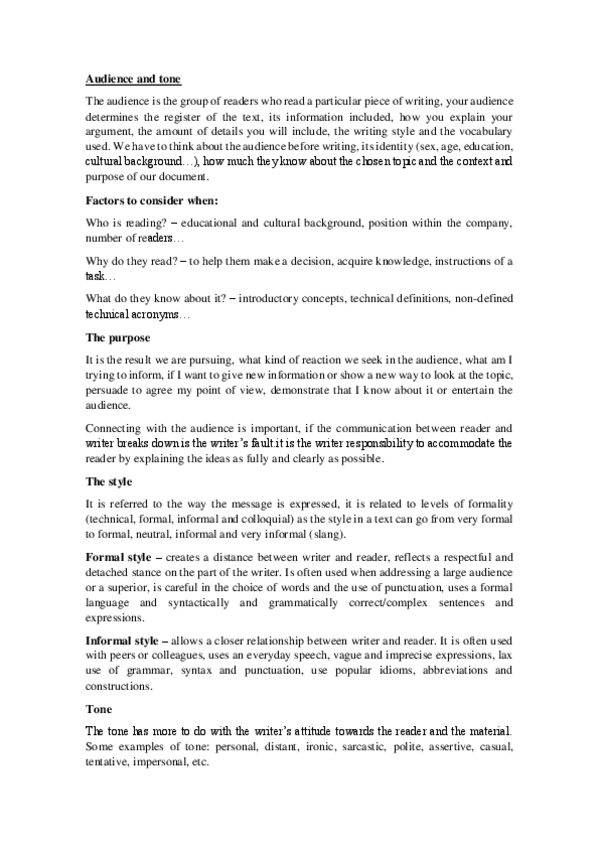 Audience and tone

The audience is the group of readers who read a particular piece of writing, your audience determines the register of the text, its information included, how you explain your argument, the amount of details you will include, the writing style and the vocabulary used. We have to think about the audience before writing, its identity (sex, age, education, cultural background…), how much they know about the chosen topic and the context and purpose of our document.

Factors to consider when:

Who is reading? – educational and cultural background, position within the company, number of readers…

Why do they read? – to help them make a decision, acquire knowledge, instructions of a task…

What do they know about it? – introductory concepts, technical definitions, non-defined technical acronyms…

The purpose

It is the result we are pursuing, what kind of reaction we seek in the audience, what am I trying to inform, if I want to give new information or show a new way to look at the topic, persuade to agree my point of view, demonstrate that I know about it or entertain the audience.

Connecting with the audience is important, if the communication between reader and writer breaks down is the writer's fault.it is the writer responsibility to accommodate the reader by explaining the ideas as fully and clearly as possible.

The style

It is referred to the way the message is expressed, it is related to levels of formality (technical, formal, informal and colloquial) as the style in a text can go from very formal to formal, neutral, informal and very informal (slang).

Formal style – creates a distance between writer and reader, reflects a respectful and detached stance on the part of the writer. Is often used when addressing a large audience or a superior, is careful in the choice of words and the use of punctuation, uses a formal language and syntactically and grammatically correct/complex sentences and expressions.

Informal style – allows a closer relationship between writer and reader. It is often used with peers or colleagues, uses an everyday speech, vague and imprecise expressions, lax use of grammar, syntax and punctuation, use popular idioms, abbreviations and constructions.

Tone

The tone has more to do with the writer's attitude towards the reader and the material. Some examples of tone: personal, distant, ironic, sarcastic, polite, assertive, casual, tentative, impersonal, etc.